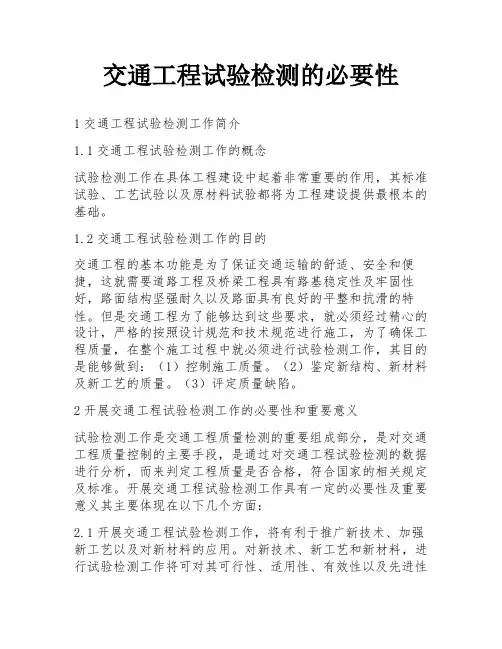 交通工程试验检测的必要性

1 交通工程试验检测工作简介

1.1 交通工程试验检测工作的概念

试验检测工作在具体工程建设中起着非常重要的作用，其标准试验、工艺试验以及原材料试验都将为工程建设提供最根本的基础。

1.2 交通工程试验检测工作的目的

交通工程的基本功能是为了保证交通运输的舒适、安全和便捷，这就需要道路工程及桥梁工程具有路基稳定性及牢固性好，路面结构坚强耐久以及路面具有良好的平整和抗滑的特性。但是交通工程为了能够达到这些要求，就必须经过精心的设计，严格的按照设计规范和技术规范进行施工，为了确保工程质量，在整个施工过程中就必须进行试验检测工作，其目的是能够做到：（1）控制施工质量。（2）鉴定新结构、新材料及新工艺的质量。（3）评定质量缺陷。

2 开展交通工程试验检测工作的必要性和重要意义

试验检测工作是交通工程质量检测的重要组成部分，是对交通工程质量控制的主要手段，是通过对交通工程试验检测的数据进行分析，而来判定工程质量是否合格，符合国家的相关规定及标准。开展交通工程试验检测工作具有一定的必要性及重要意义其主要体现在以下几个方面：

2.1 开展交通工程试验检测工作，将有利于推广新技术、加强新工艺以及对新材料的应用。对新技术、新工艺和新材料，进行试验检测工作将可对其可行性、适用性、有效性以及先进性